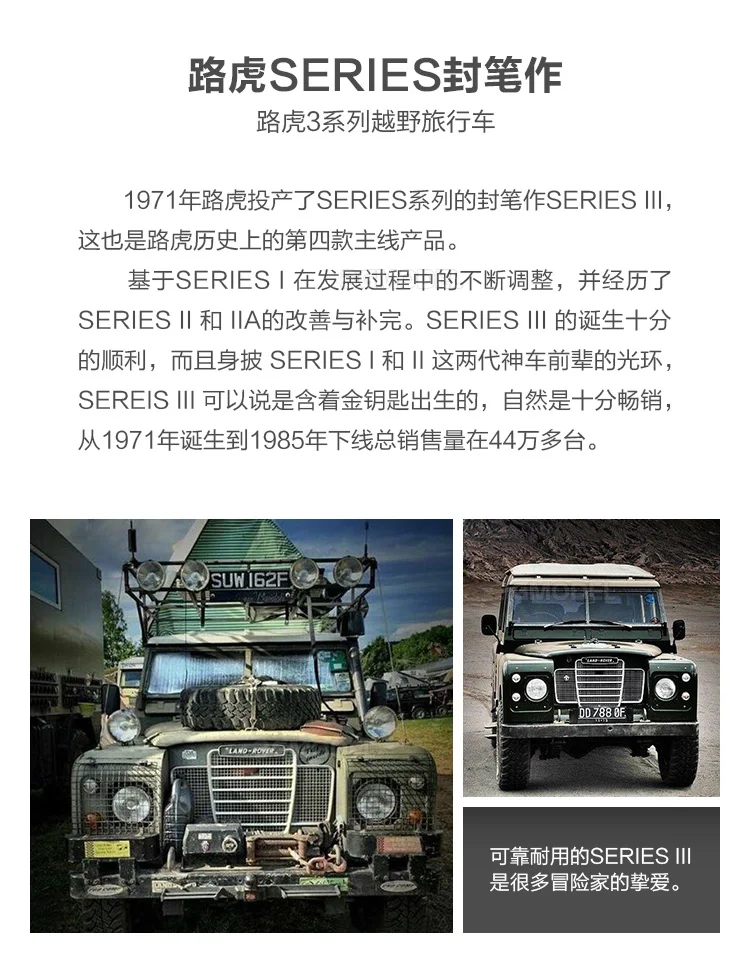 路虎SERIES封笔作

路虎3系列越野旅行车

1971年路虎投产了SERIES系列的封笔作SERIES III，这也是路虎历史上的第四款主线产品。

基于SERIES I 在发展过程中的不断调整，并经历了SERIES II 和 IIA的改善与补完。SERIES III 的诞生十分的顺利，而且身披 SERIES I 和 II 这两代神车前辈的光环，SEREIS III 可以说是含着金钥匙出生的，自然是十分畅销，从1971年诞生到1985年下线总销售量在44万多台。

SUW 162F

LAND-ROVER

LAND-ROVER

DD 788 0F

可靠耐用的SERIES III
是很多冒险家的挚爱。